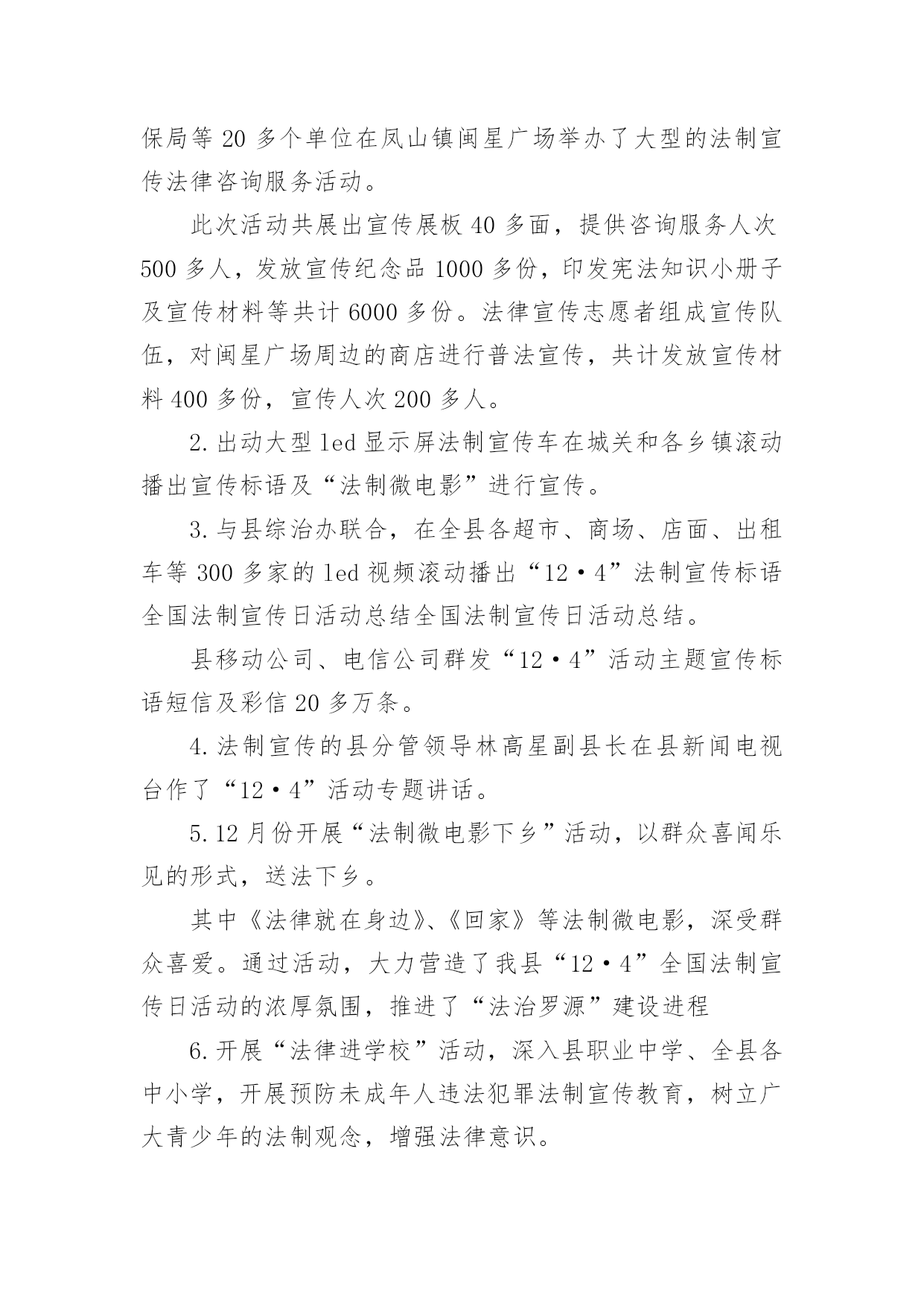 保局等 20 多个单位在凤山镇闽星广场举办了大型的法制宣传法律咨询服务活动。

此次活动共展出宣传展板 40 多面，提供咨询服务人次 500 多人，发放宣传纪念品 1000 多份，印发宪法知识小册子及宣传材料等共计 6000 多份。法律宣传志愿者组成宣传队伍，对闽星广场周边的商店进行普法宣传，共计发放宣传材料 400 多份，宣传人次 200 多人。

2.出动大型 led 显示屏法制宣传车在城关和各乡镇滚动播出宣传标语及“法制微电影”进行宣传。

3.与县综治办联合，在全县各超市、商场、店面、出租车等 300 多家的 led 视频滚动播出“12·4”法制宣传标语全国法制宣传日活动总结全国法制宣传日活动总结。

县移动公司、电信公司群发“12·4”活动主题宣传标语短信及彩信 20 多万条。

4.法制宣传的县分管领导林高星副县长在县新闻电视台作了“12·4”活动专题讲话。

5.12 月份开展“法制微电影下乡”活动，以群众喜闻乐见的形式，送法下乡。

其中《法律就在身边》、《回家》等法制微电影，深受群众喜爱。通过活动，大力营造了我县“12·4”全国法制宣传日活动的浓厚氛围，推进了“法治罗源”建设进程

6.开展“法律进学校”活动，深入县职业中学、全县各中小学，开展预防未成年人违法犯罪法制宣传教育，树立广大青少年的法制观念，增强法律意识。